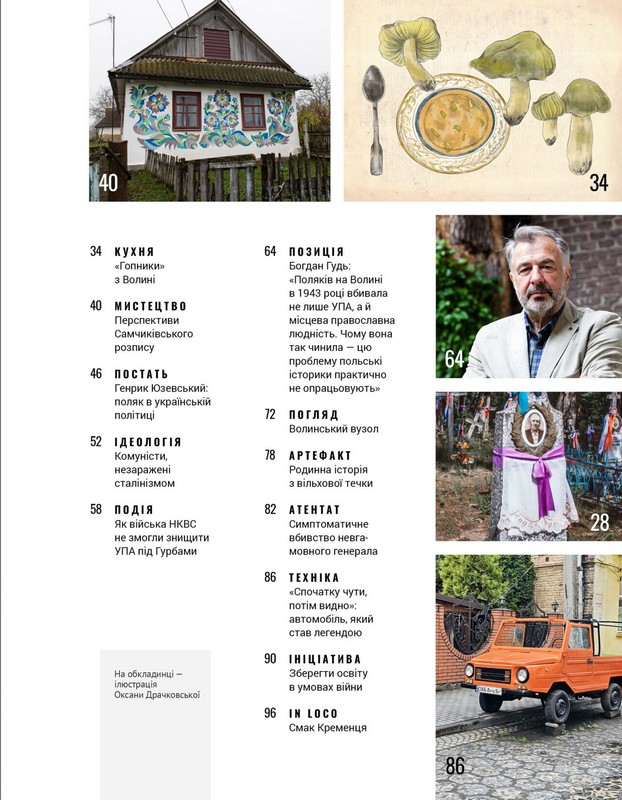 40

34

34 КУХНЯ
«Гопники» з Волині

40 МИСТЕЦТВО
Перспективи Самчиківського розпису

46 ПОСТАТЬ
Генрик Юзевський: поляк в українській політиці

52 ІДЕОЛОГІЯ
Комуністи, незаражені сталінізмом

58 ПОДІЯ
Як війська НКВС не змогли знищити УПА під Гурбами

На обкладинці — ілюстрація Оксани Драчковської

64 ПОЗИЦІЯ
Богдан Гудь: «Поляків на Волині в 1943 році вбивала не лише УПА, а й місцева православна людність. Чому вона так чинила — цю проблему польські історики практично не опрацьовують»

72 ПОГЛЯД
Волинський вузол

78 АРТЕФАКТ
Родинна історія з вільхової течки

82 АТЕНТАТ
Симптоматичне вбивство невгамовного генерала

86 ТЕХНІКА
«Спочатку чути, потім видно»: автомобіль, який став легендою

90 ІНІЦІАТИВА
Зберегти освіту в умовах війни

96 IN LOCO
Смак Кременця

64

28

86